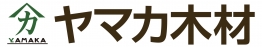 カ
YAMAKA
ヤマカ木材